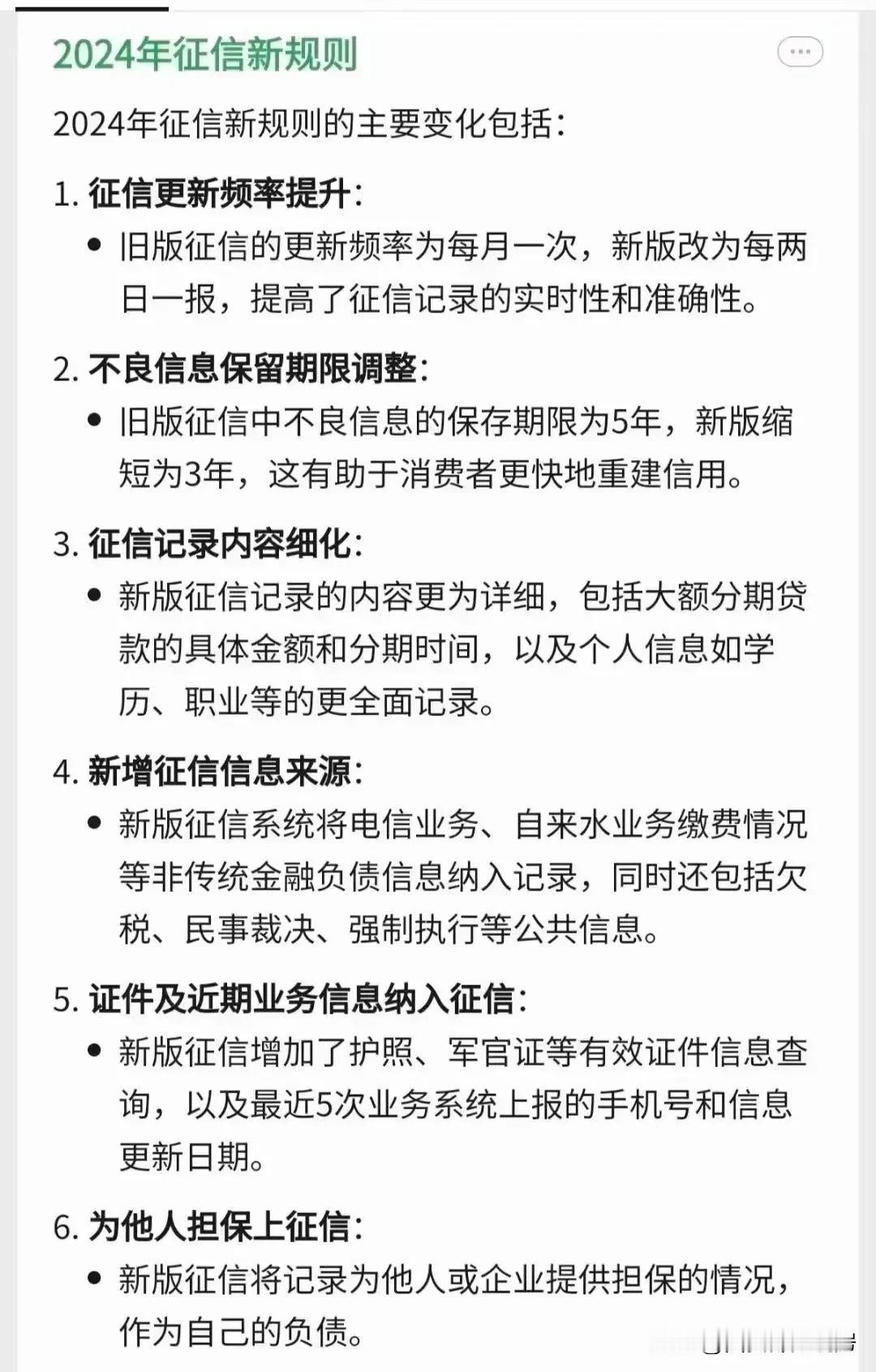 2024年征信新规则

2024年征信新规则的主要变化包括：

1. 征信更新频率提升：

• 旧版征信的更新频率为每月一次，新版改为每两日一报，提高了征信记录的实时性和准确性。

2. 不良信息保留期限调整：

• 旧版征信中不良信息的保存期限为5年，新版缩短为3年，这有助于消费者更快地重建信用。

3. 征信记录内容细化：

• 新版征信记录的内容更为详细，包括大额分期贷款的具体金额和分期时间，以及个人信息如学历、职业等的更全面记录。

4. 新增征信信息来源：

• 新版征信系统将电信业务、自来水业务缴费情况等非传统金融负债信息纳入记录，同时还包括欠税、民事裁决、强制执行等公共信息。

5. 证件及近期业务信息纳入征信：

• 新版征信增加了护照、军官证等有效证件信息查询，以及最近5次业务系统上报的手机号和信息更新日期。

6. 为他人担保上征信：

• 新版征信将记录为他人或企业提供担保的情况，作为自己的负债。